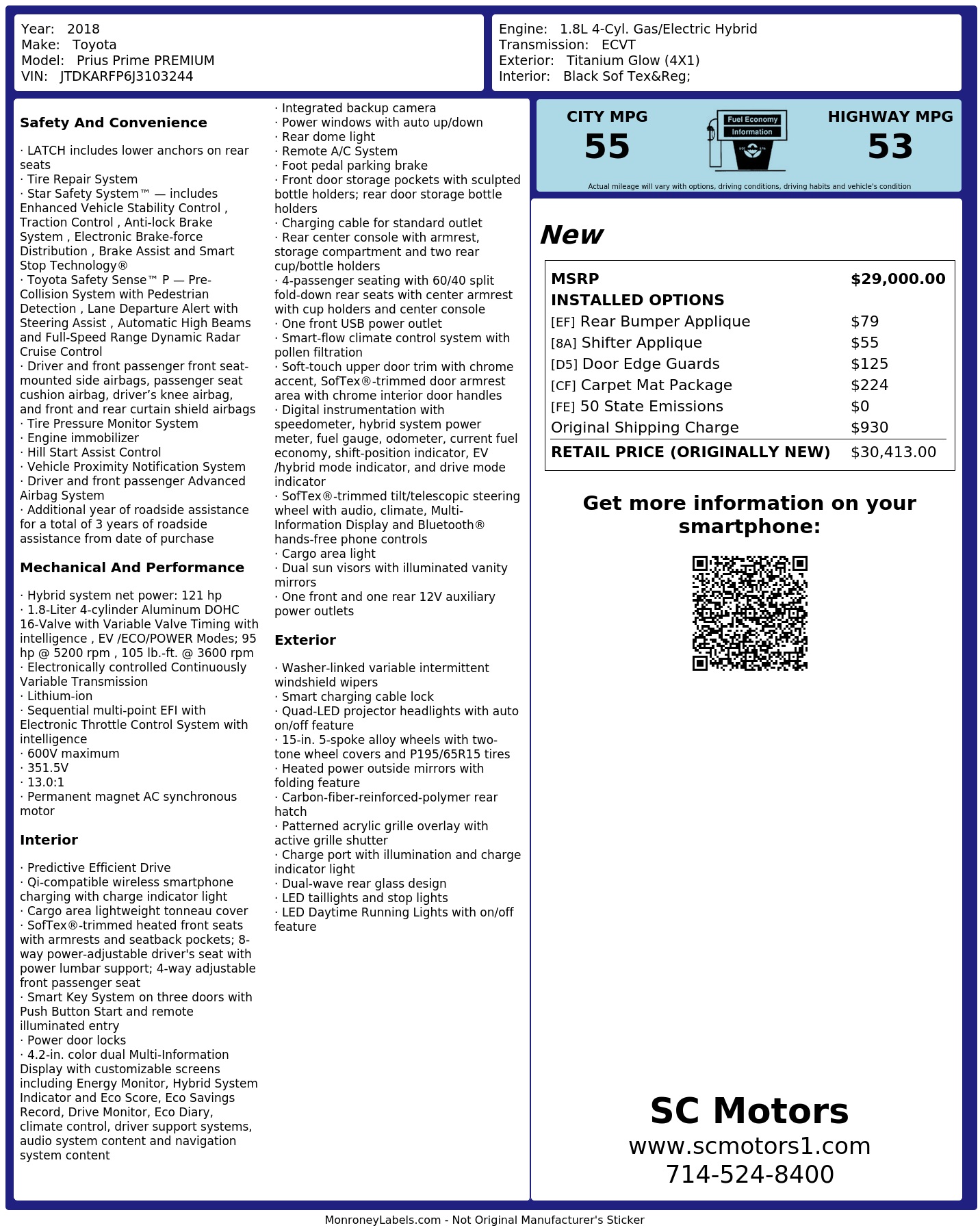 Year: 2018
Make: Toyota
Model: Prius Prime PREMIUM
VIN: JTDKARFP6J3103244

Engine: 1.8L 4-Cyl. Gas/Electric Hybrid
Transmission: ECVT
Exterior: Titanium Glow (4X1)
Interior: Black Sof Tex&Reg;

Safety And Convenience

· LATCH includes lower anchors on rear seats
· Tire Repair System
· Star Safety System™ — includes Enhanced Vehicle Stability Control , Traction Control , Anti-lock Brake System , Electronic Brake-force Distribution , Brake Assist and Smart Stop Technology®
· Toyota Safety Sense™ P — Pre-Collision System with Pedestrian Detection , Lane Departure Alert with Steering Assist , Automatic High Beams and Full-Speed Range Dynamic Radar Cruise Control
· Driver and front passenger front seat-mounted side airbags, passenger seat cushion airbag, driver's knee airbag, and front and rear curtain shield airbags
· Tire Pressure Monitor System
· Engine immobilizer
· Hill Start Assist Control
· Vehicle Proximity Notification System
· Driver and front passenger Advanced Airbag System
· Additional year of roadside assistance for a total of 3 years of roadside assistance from date of purchase

Mechanical And Performance

· Hybrid system net power: 121 hp
· 1.8-Liter 4-cylinder Aluminum DOHC 16-Valve with Variable Valve Timing with intelligence , EV /ECO/POWER Modes; 95 hp @ 5200 rpm , 105 lb.-ft. @ 3600 rpm
· Electronically controlled Continuously Variable Transmission
· Lithium-ion
· Sequential multi-point EFI with Electronic Throttle Control System with intelligence
· 600V maximum
· 351.5V
· 13.0:1
· Permanent magnet AC synchronous motor

Interior

· Predictive Efficient Drive
· Qi-compatible wireless smartphone charging with charge indicator light
· Cargo area lightweight tonneau cover
· SofTex®-trimmed heated front seats with armrests and seatback pockets; 8-way power-adjustable driver's seat with power lumbar support; 4-way adjustable front passenger seat
· Smart Key System on three doors with Push Button Start and remote illuminated entry
· Power door locks
· 4.2-in. color dual Multi-Information Display with customizable screens including Energy Monitor, Hybrid System Indicator and Eco Score, Eco Savings Record, Drive Monitor, Eco Diary, climate control, driver support systems, audio system content and navigation system content

· Integrated backup camera
· Power windows with auto up/down
· Rear dome light
· Remote A/C System
· Foot pedal parking brake
· Front door storage pockets with sculpted bottle holders; rear door storage bottle holders
· Charging cable for standard outlet
· Rear center console with armrest, storage compartment and two rear cup/bottle holders
· 4-passenger seating with 60/40 split fold-down rear seats with center armrest with cup holders and center console
· One front USB power outlet
· Smart-flow climate control system with pollen filtration
· Soft-touch upper door trim with chrome accent, SofTex®-trimmed door armrest area with chrome interior door handles
· Digital instrumentation with speedometer, hybrid system power meter, fuel gauge, odometer, current fuel economy, shift-position indicator, EV /hybrid mode indicator, and drive mode indicator
· SofTex®-trimmed tilt/telescopic steering wheel with audio, climate, Multi-Information Display and Bluetooth® hands-free phone controls
· Cargo area light
· Dual sun visors with illuminated vanity mirrors
· One front and one rear 12V auxiliary power outlets

Exterior

· Washer-linked variable intermittent windshield wipers
· Smart charging cable lock
· Quad-LED projector headlights with auto on/off feature
· 15-in. 5-spoke alloy wheels with two-tone wheel covers and P195/65R15 tires
· Heated power outside mirrors with folding feature
· Carbon-fiber-reinforced-polymer rear hatch
· Patterned acrylic grille overlay with active grille shutter
· Charge port with illumination and charge indicator light
· Dual-wave rear glass design
· LED taillights and stop lights
· LED Daytime Running Lights with on/off feature

CITY MPG
55

Fuel Economy
Information

HIGHWAY MPG
53

Actual mileage will vary with options, driving conditions, driving habits and vehicle's condition

New

MSRP $29,000.00
INSTALLED OPTIONS
[EF] Rear Bumper Applique $79
[8A] Shifter Applique $55
[D5] Door Edge Guards $125
[CF] Carpet Mat Package $224
[FE] 50 State Emissions $0
Original Shipping Charge $930
RETAIL PRICE (ORIGINALLY NEW) $30,413.00

Get more information on your smartphone:

SC Motors
www.scmotors1.com
714-524-8400

MonroneyLabels.com - Not Original Manufacturer's Sticker